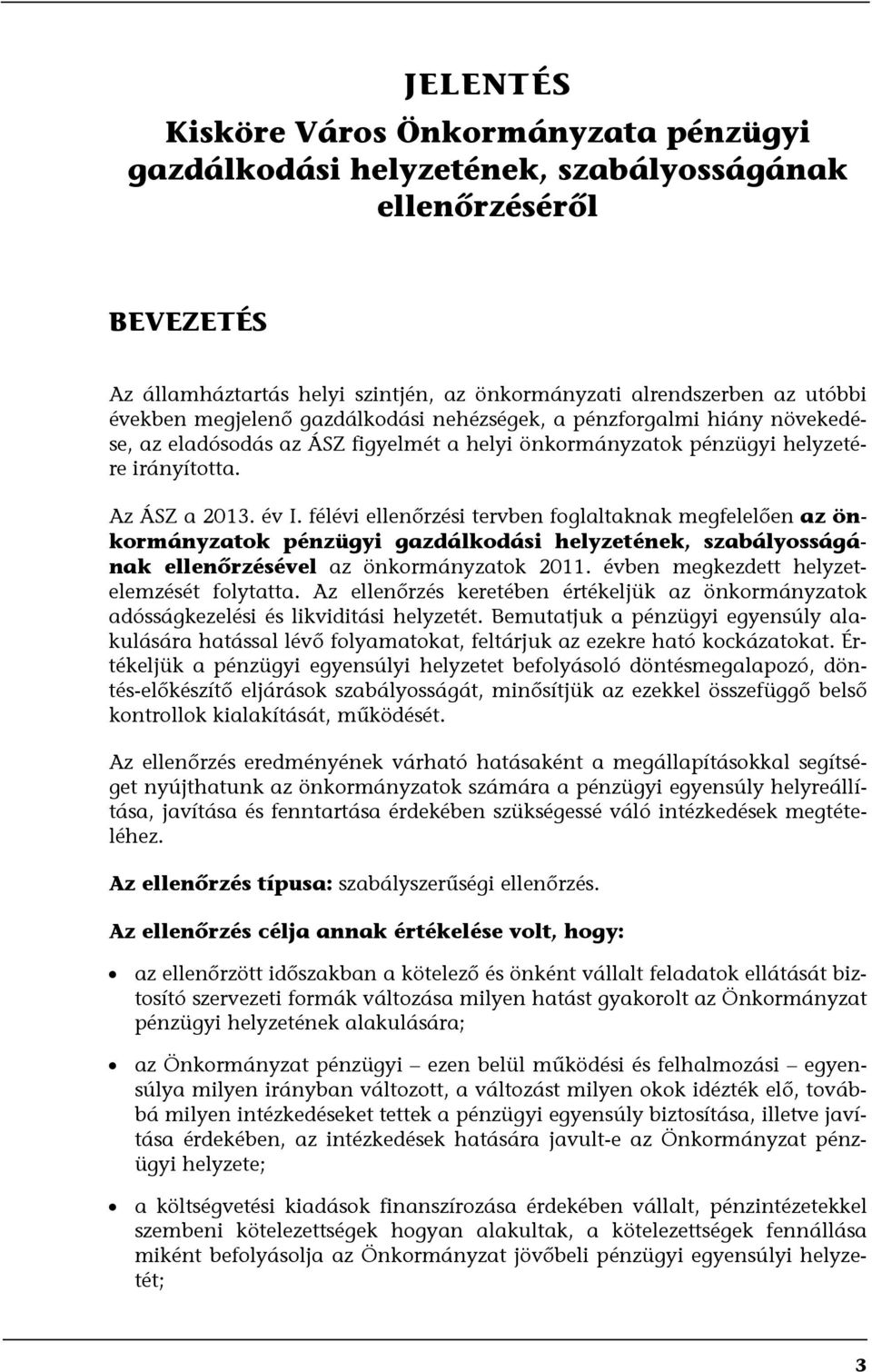 JELENTÉS
Kisköre Város Önkormányzata pénzügyi gazdálkodási helyzetének, szabályosságának ellenőrzéséről

BEVEZETÉS

Az államháztartás helyi szintjén, az önkormányzati alrendszerben az utóbbi években megjelenő gazdálkodási nehézségek, a pénzforgalmi hiány növekedése, az eladósodás az ÁSZ figyelmét a helyi önkormányzatok pénzügyi helyzetére irányította.

Az ÁSZ a 2013. év I. félévi ellenőrzési tervben foglaltaknak megfelelően az önkormányzatok pénzügyi gazdálkodási helyzetének, szabályosságának ellenőrzésével az önkormányzatok 2011. évben megkezdett helyzetelemzését folytatta. Az ellenőrzés keretében értékeljük az önkormányzatok adósságkezelési és likviditási helyzetét. Bemutatjuk a pénzügyi egyensúly alakulására hatással lévő folyamatokat, feltárjuk az ezekre ható kockázatokat. Értékeljük a pénzügyi egyensúlyi helyzetet befolyásoló döntésmegalapozó, döntés-előkészítő eljárások szabályosságát, minősítjük az ezekkel összefüggő belső kontrollok kialakítását, működését.

Az ellenőrzés eredményének várható hatásaként a megállapításokkal segítséget nyújthatunk az önkormányzatok számára a pénzügyi egyensúly helyreállítása, javítása és fenntartása érdekében szükségessé váló intézkedések megtételéhez.

Az ellenőrzés típusa: szabályszerűségi ellenőrzés.

Az ellenőrzés célja annak értékelése volt, hogy:

• az ellenőrzött időszakban a kötelező és önként vállalt feladatok ellátását biztosító szervezeti formák változása milyen hatást gyakorolt az Önkormányzat pénzügyi helyzetének alakulására;

• az Önkormányzat pénzügyi – ezen belül működési és felhalmozási – egyensúlya milyen irányban változott, a változást milyen okok idézték elő, továbbá milyen intézkedéseket tettek a pénzügyi egyensúly biztosítása, illetve javítása érdekében, az intézkedések hatására javult-e az Önkormányzat pénzügyi helyzete;

• a költségvetési kiadások finanszírozása érdekében vállalt, pénzintézetekkel szembeni kötelezettségek hogyan alakultak, a kötelezettségek fennállása miként befolyásolja az Önkormányzat jövőbeli pénzügyi egyensúlyi helyzetét;

3